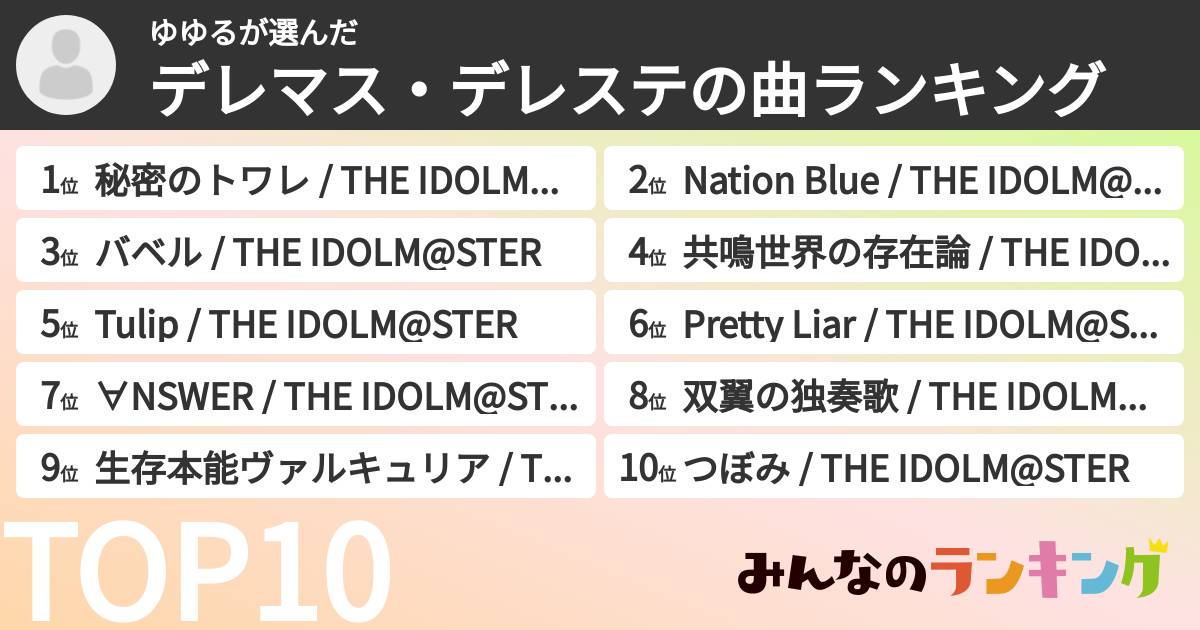 ゆゆるが選んだ
デレマス・デレステの曲ランキング

1位 秘密のトワレ / THE IDOLM...
2位 Nation Blue / THE IDOLM@...
3位 バベル / THE IDOLM@STER
4位 共鳴世界の存在論 / THE IDO...
5位 Tulip / THE IDOLM@STER
6位 Pretty Liar / THE IDOLM@S...
7位 ∀NSWER / THE IDOLM@ST...
8位 双翼の独奏歌 / THE IDOLM...
9位 生存本能ヴァルキュリア / T...
10位 つぼみ / THE IDOLM@STER

TOP10

みんなのランキング